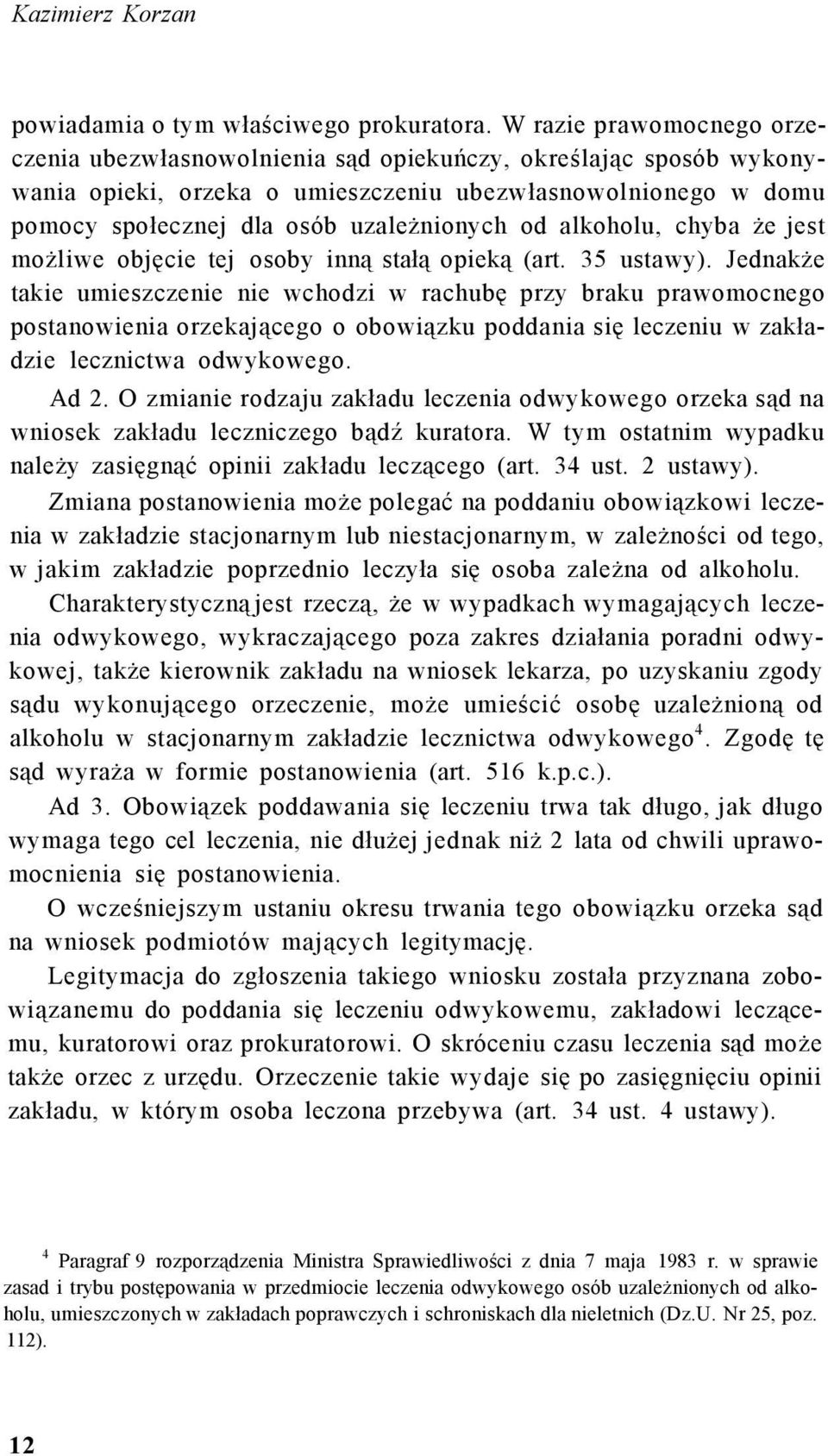 Kazimierz Korzan

powiadamia o tym właściwego prokuratora. W razie prawomocnego orzeczenia ubezwłasnowolnienia sąd opiekuńczy, określając sposób wykonywania opieki, orzeka o umieszczeniu ubezwłasnowolnionego w domu pomocy społecznej dla osób uzależnionych od alkoholu, chyba że jest możliwe objęcie tej osoby inną stałą opieką (art. 35 ustawy). Jednakże takie umieszczenie nie wchodzi w rachubę przy braku prawomocnego postanowienia orzekającego o obowiązku poddania się leczeniu w zakładzie lecznictwa odwykowego.

Ad 2. O zmianie rodzaju zakładu leczenia odwykowego orzeka sąd na wniosek zakładu leczniczego bądź kuratora. W tym ostatnim wypadku należy zasięgnąć opinii zakładu leczącego (art. 34 ust. 2 ustawy).

Zmiana postanowienia może polegać na poddaniu obowiązkowi leczenia w zakładzie stacjonarnym lub niestacjonarnym, w zależności od tego, w jakim zakładzie poprzednio leczyła się osoba zależna od alkoholu.

Charakterystycznąjest rzeczą, że w wypadkach wymagających leczenia odwykowego, wykraczającego poza zakres działania poradni odwykowej, także kierownik zakładu na wniosek lekarza, po uzyskaniu zgody sądu wykonującego orzeczenie, może umieścić osobę uzależnioną od alkoholu w stacjonarnym zakładzie lecznictwa odwykowego$^4$. Zgodę tę sąd wyraża w formie postanowienia (art. 516 k.p.c.).

Ad 3. Obowiązek poddawania się leczeniu trwa tak długo, jak długo wymaga tego cel leczenia, nie dłużej jednak niż 2 lata od chwili uprawomocnienia się postanowienia.

O wcześniejszym ustaniu okresu trwania tego obowiązku orzeka sąd na wniosek podmiotów mających legitymację.

Legitymacja do zgłoszenia takiego wniosku została przyznana zobowiązanemu do poddania się leczeniu odwykowemu, zakładowi leczącemu, kuratorowi oraz prokuratorowi. O skróceniu czasu leczenia sąd może także orzec z urzędu. Orzeczenie takie wydaje się po zasięgnięciu opinii zakładu, w którym osoba leczona przebywa (art. 34 ust. 4 ustawy).

$^4$ Paragraf 9 rozporządzenia Ministra Sprawiedliwości z dnia 7 maja 1983 r. w sprawie zasad i trybu postępowania w przedmiocie leczenia odwykowego osób uzależnionych od alkoholu, umieszczonych w zakładach poprawczych i schroniskach dla nieletnich (Dz.U. Nr 25, poz. 112).

12